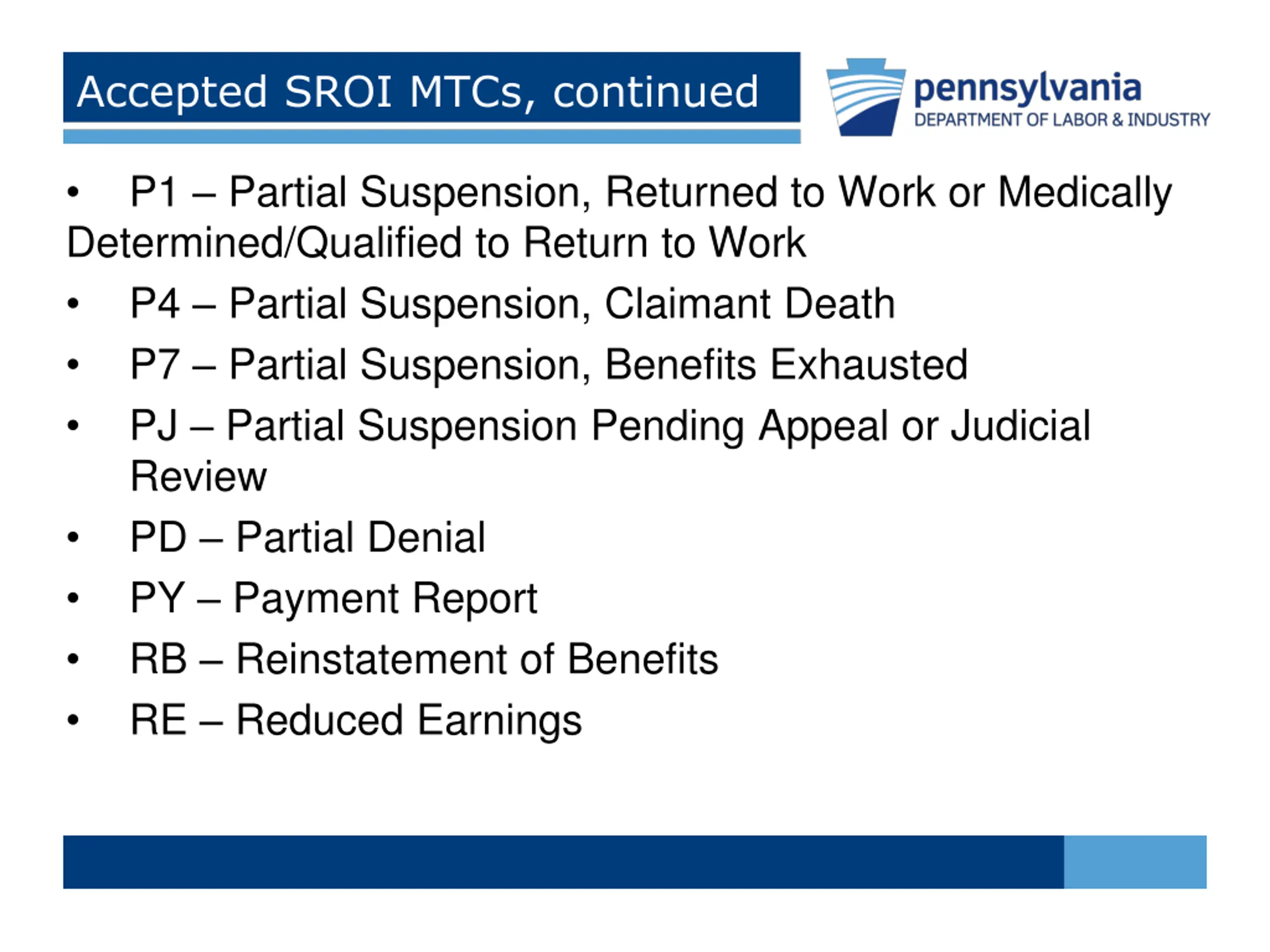 Accepted SROI MTCs, continued

pennsylvania
DEPARTMENT OF LABOR & INDUSTRY

• P1 – Partial Suspension, Returned to Work or Medically Determined/Qualified to Return to Work
• P4 – Partial Suspension, Claimant Death
• P7 – Partial Suspension, Benefits Exhausted
• PJ – Partial Suspension Pending Appeal or Judicial Review
• PD – Partial Denial
• PY – Payment Report
• RB – Reinstatement of Benefits
• RE – Reduced Earnings